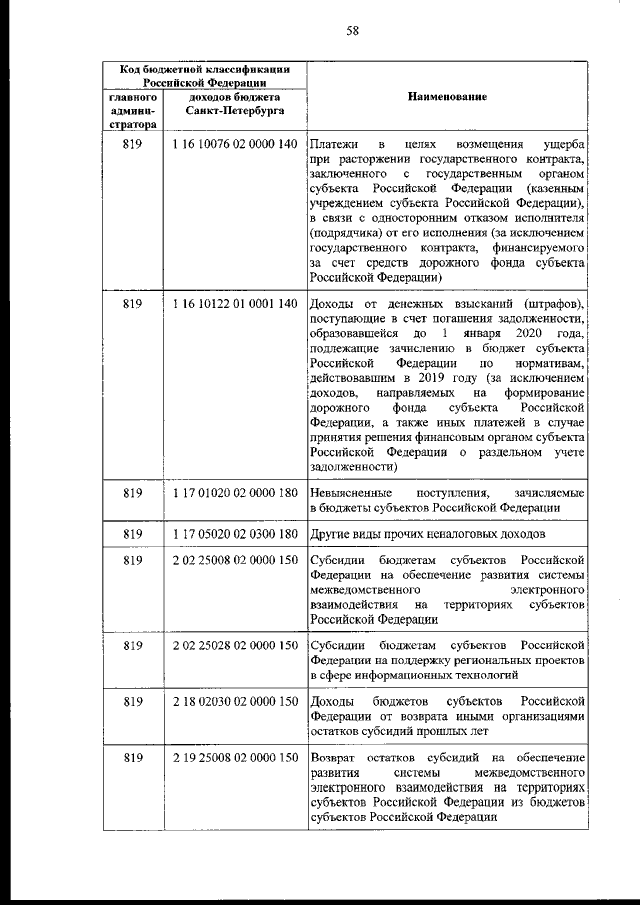 58

| Код бюджетной классификации Российской Федерации |  | Наименование |
|---|---|---|
| главного администратора | доходов бюджета Санкт-Петербурга |  |
| 819 | 1 16 10076 02 0000 140 | Платежи в целях возмещения ущерба при расторжении государственного контракта, заключенного с государственным органом субъекта Российской Федерации (казенным учреждением субъекта Российской Федерации), в связи с односторонним отказом исполнителя (подрядчика) от его исполнения (за исключением государственного контракта, финансируемого за счет средств дорожного фонда субъекта Российской Федерации) |
| 819 | 1 16 10122 01 0001 140 | Доходы от денежных взысканий (штрафов), поступающие в счет погашения задолженности, образовавшейся до 1 января 2020 года, подлежащие зачислению в бюджет субъекта Российской Федерации по нормативам, действовавшим в 2019 году (за исключением доходов, направляемых на формирование дорожного фонда субъекта Российской Федерации, а также иных платежей в случае принятия решения финансовым органом субъекта Российской Федерации о раздельном учете задолженности) |
| 819 | 1 17 01020 02 0000 180 | Невыясненные поступления, зачисляемые в бюджеты субъектов Российской Федерации |
| 819 | 1 17 05020 02 0300 180 | Другие виды прочих неналоговых доходов |
| 819 | 2 02 25008 02 0000 150 | Субсидии бюджетам субъектов Российской Федерации на обеспечение развития системы межведомственного электронного взаимодействия на территориях субъектов Российской Федерации |
| 819 | 2 02 25028 02 0000 150 | Субсидии бюджетам субъектов Российской Федерации на поддержку региональных проектов в сфере информационных технологий |
| 819 | 2 18 02030 02 0000 150 | Доходы бюджетов субъектов Российской Федерации от возврата иными организациями остатков субсидий прошлых лет |
| 819 | 2 19 25008 02 0000 150 | Возврат остатков субсидий на обеспечение развития системы межведомственного электронного взаимодействия на территориях субъектов Российской Федерации из бюджетов субъектов Российской Федерации |